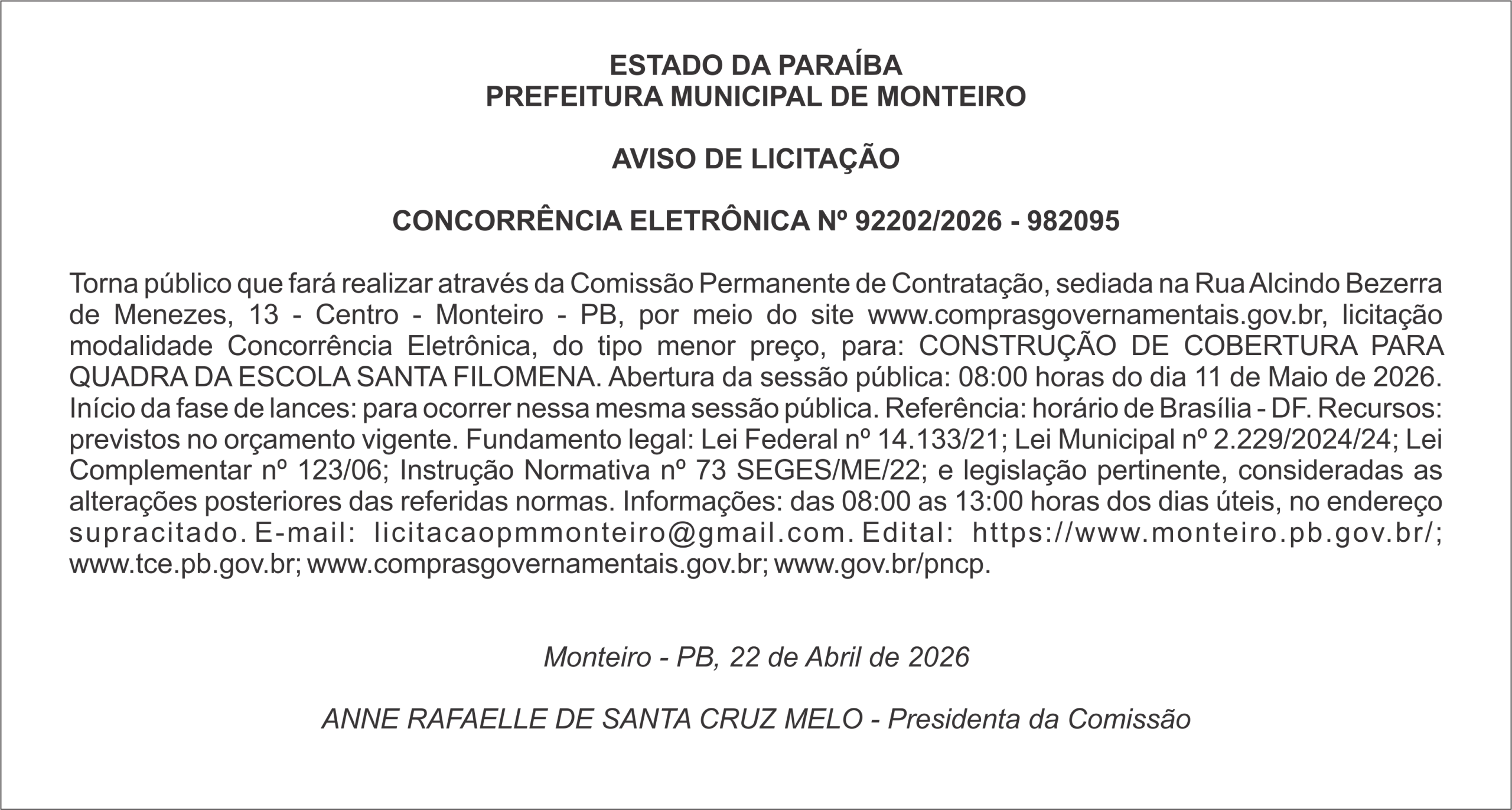 ESTADO DA PARAÍBA
PREFEITURA MUNICIPAL DE MONTEIRO

AVISO DE LICITAÇÃO

CONCORRÊNCIA ELETRÔNICA Nº 92202/2026 - 982095

Torna público que fará realizar através da Comissão Permanente de Contratação, sediada na Rua Alcindo Bezerra de Menezes, 13 - Centro - Monteiro - PB, por meio do site www.comprasgovernamentais.gov.br, licitação modalidade Concorrência Eletrônica, do tipo menor preço, para: CONSTRUÇÃO DE COBERTURA PARA QUADRA DA ESCOLA SANTA FILOMENA. Abertura da sessão pública: 08:00 horas do dia 11 de Maio de 2026. Início da fase de lances: para ocorrer nessa mesma sessão pública. Referência: horário de Brasília - DF. Recursos: previstos no orçamento vigente. Fundamento legal: Lei Federal nº 14.133/21; Lei Municipal nº 2.229/2024/24; Lei Complementar nº 123/06; Instrução Normativa nº 73 SEGES/ME/22; e legislação pertinente, consideradas as alterações posteriores das referidas normas. Informações: das 08:00 as 13:00 horas dos dias úteis, no endereço supracitado. E-mail: licitacaopmmonteiro@gmail.com. Edital: https://www.monteiro.pb.gov.br/; www.tce.pb.gov.br; www.comprasgovernamentais.gov.br; www.gov.br/pncp.

Monteiro - PB, 22 de Abril de 2026

ANNE RAFAELLE DE SANTA CRUZ MELO - Presidenta da Comissão